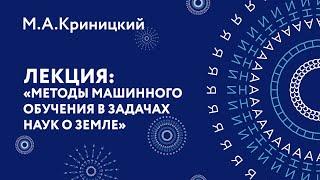 М.А.Криницкий

ЛЕКЦИЯ:
«МЕТОДЫ МАШИННОГО ОБУЧЕНИЯ В ЗАДАЧАХ НАУК О ЗЕМЛЕ»